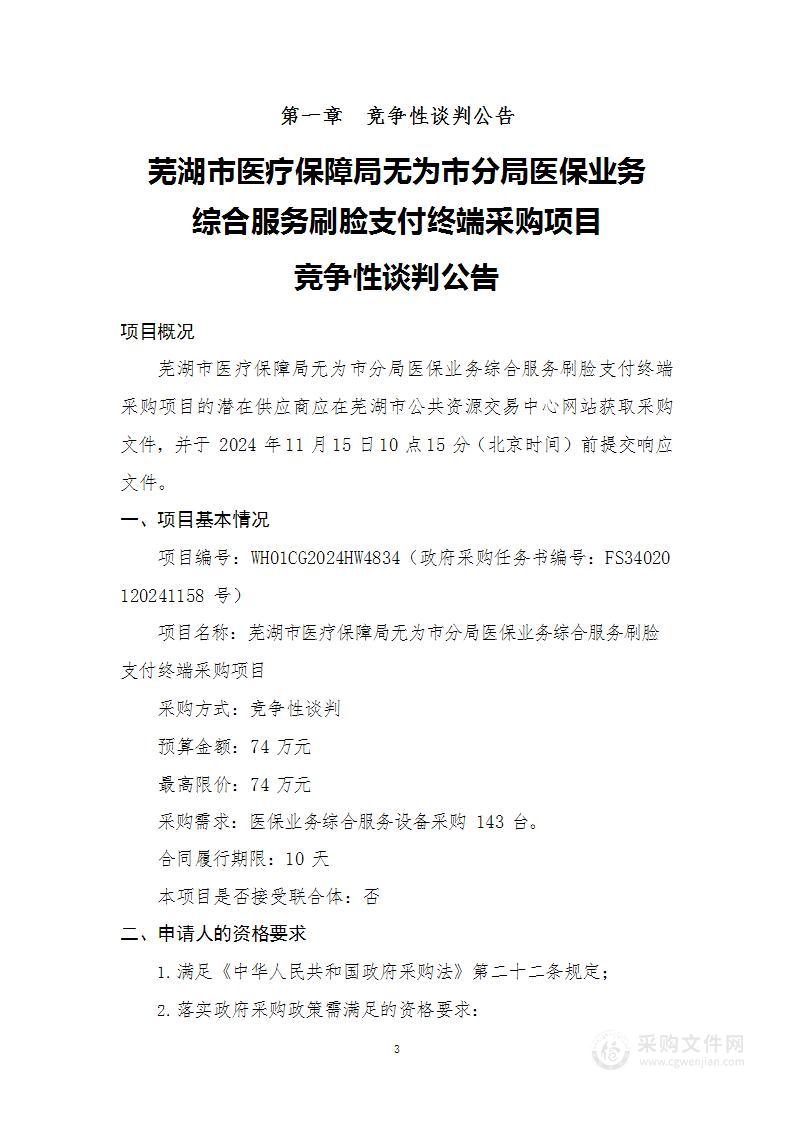 第一章　竞争性谈判公告

芜湖市医疗保障局无为市分局医保业务综合服务刷脸支付终端采购项目竞争性谈判公告

项目概况

芜湖市医疗保障局无为市分局医保业务综合服务刷脸支付终端采购项目的潜在供应商应在芜湖市公共资源交易中心网站获取采购文件，并于 2024 年 11 月 15 日 10 点 15 分（北京时间）前提交响应文件。

一、项目基本情况

项目编号：WH01CG2024HW4834（政府采购任务书编号：FS34020120241158 号）

项目名称：芜湖市医疗保障局无为市分局医保业务综合服务刷脸支付终端采购项目

采购方式：竞争性谈判

预算金额：74 万元

最高限价：74 万元

采购需求：医保业务综合服务设备采购 143 台。

合同履行期限：10 天

本项目是否接受联合体：否

二、申请人的资格要求

1.满足《中华人民共和国政府采购法》第二十二条规定；

2.落实政府采购政策需满足的资格要求：

3

采购文件网
www.cgwenjian.com